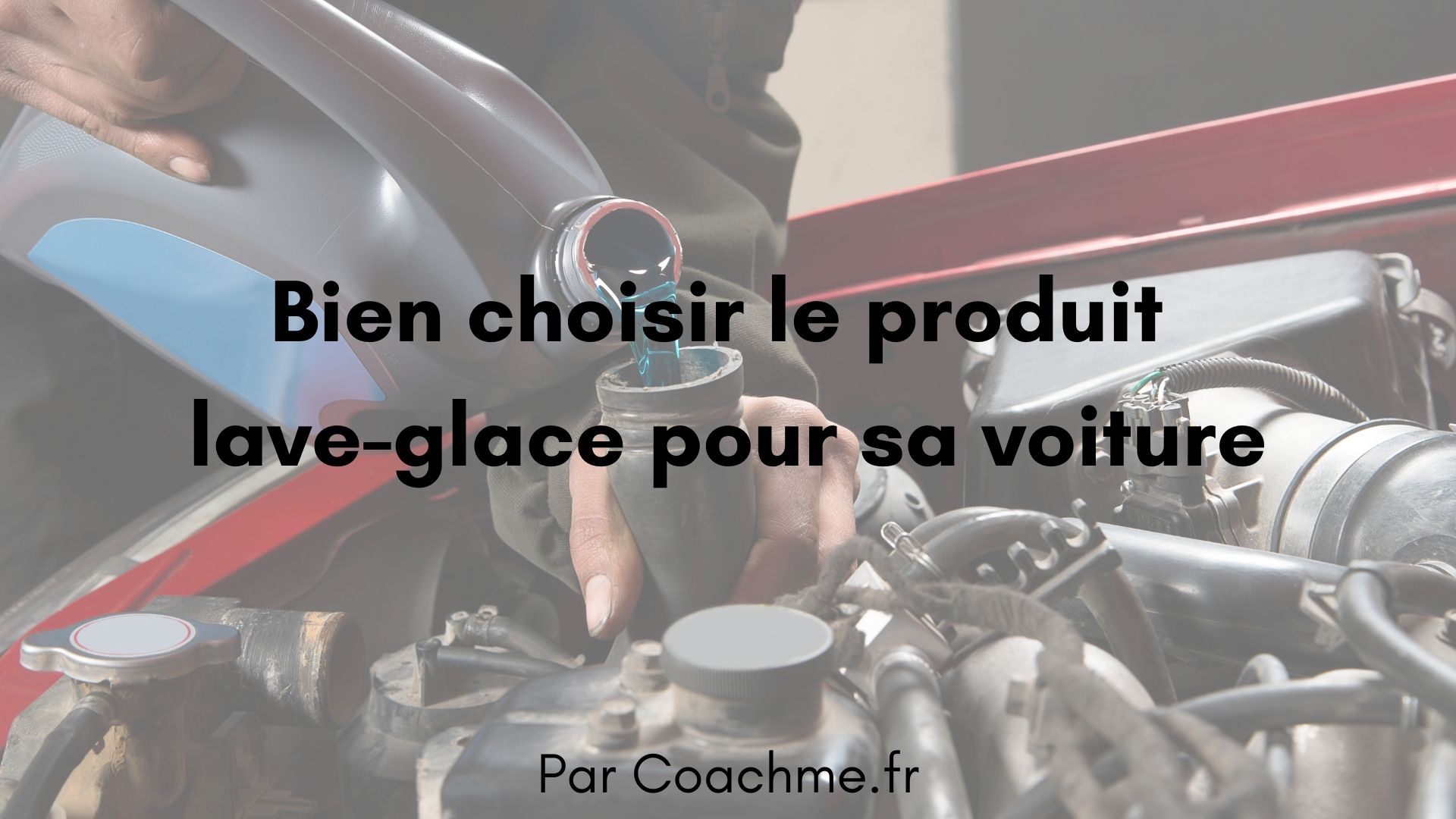 Bien choisir le produit lave-glace pour sa voiture

Par Coachme.fr